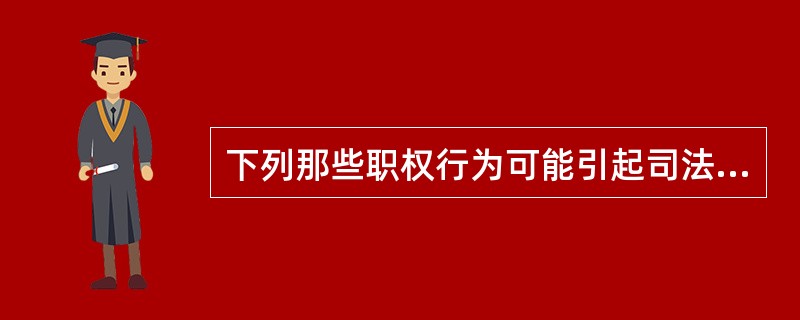 下列那些职权行为可能引起司法...